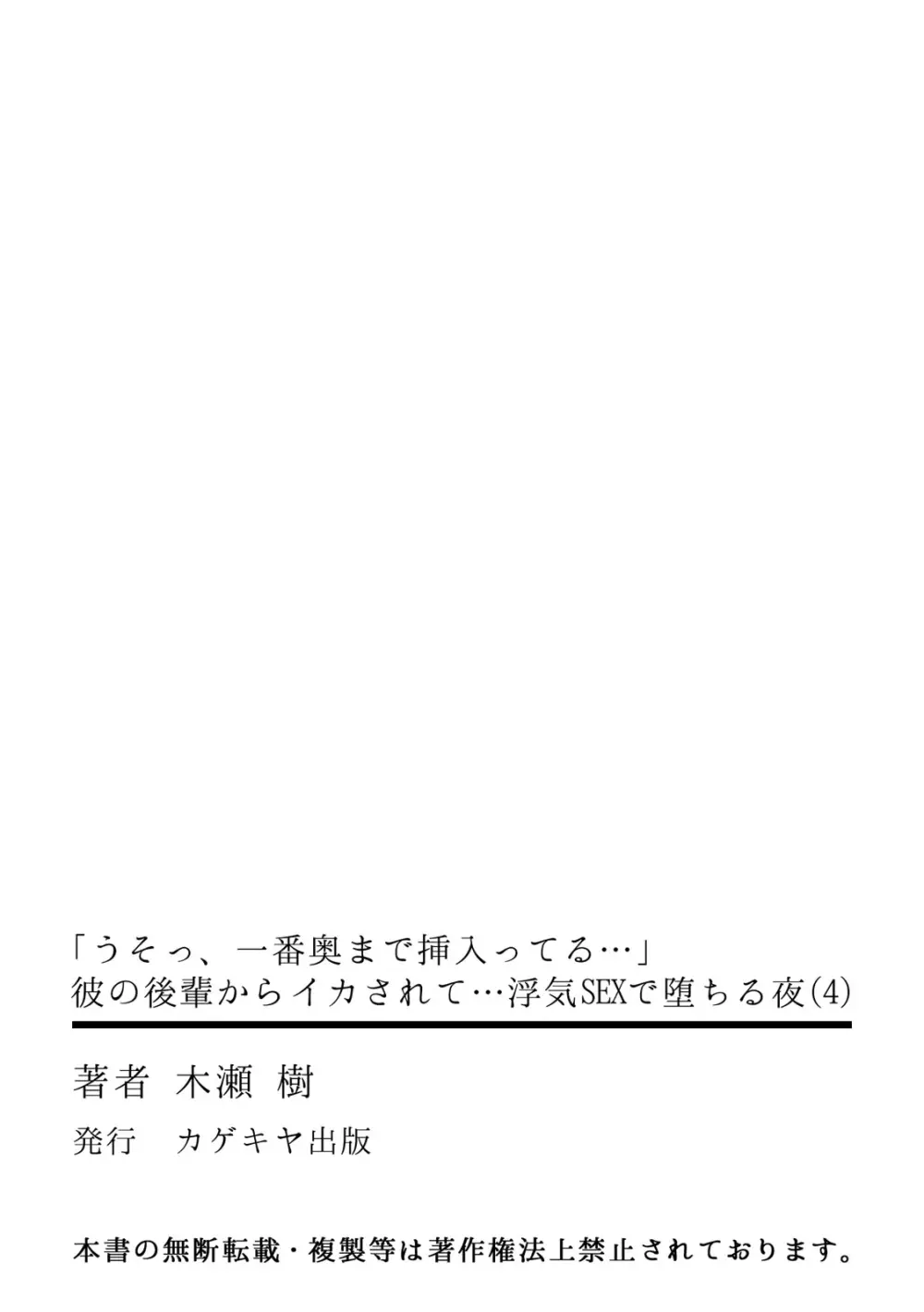 「うそっ、一番奥まで挿入ってる…」
彼の後輩からイカされて…浮気SEXで堕ちる夜(4)

著者　木瀬 樹

発行　カゲキヤ出版

本書の無断転載・複製等は著作権法上禁止されております。